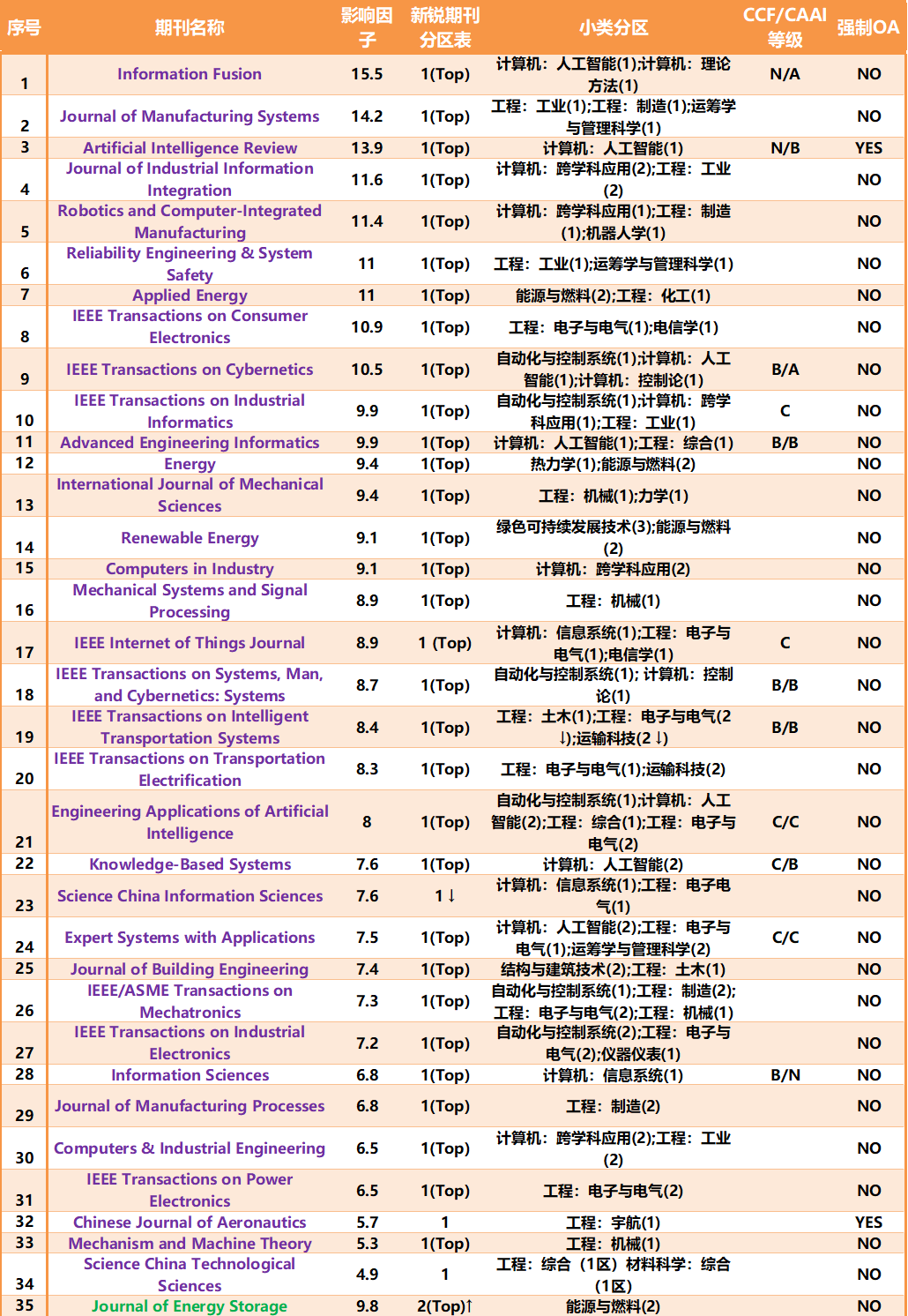 | 序号 | 期刊名称 | 影响因子 | 新锐期刊分区表 | 小类分区 | CCF/CAAI等级 | 强制OA |
|---|---|---|---|---|---|---|
| 1 | Information Fusion | 15.5 | 1(Top) | 计算机：人工智能(1);计算机：理论方法(1) | N/A | NO |
| 2 | Journal of Manufacturing Systems | 14.2 | 1(Top) | 工程：工业(1);工程：制造(1);运筹学与管理科学(1) | | NO |
| 3 | Artificial Intelligence Review | 13.9 | 1(Top) | 计算机：人工智能(1) | N/B | YES |
| 4 | Journal of Industrial Information Integration | 11.6 | 1(Top) | 计算机：跨学科应用(2);工程：工业(2) | | NO |
| 5 | Robotics and Computer-Integrated Manufacturing | 11.4 | 1(Top) | 计算机：跨学科应用(1);工程：制造(1);机器人学(1) | | NO |
| 6 | Reliability Engineering & System Safety | 11 | 1(Top) | 工程：工业(1);运筹学与管理科学(1) | | NO |
| 7 | Applied Energy | 11 | 1(Top) | 能源与燃料(2);工程：化工(1) | | NO |
| 8 | IEEE Transactions on Consumer Electronics | 10.9 | 1(Top) | 工程：电子与电气(1);电信学(1) | | NO |
| 9 | IEEE Transactions on Cybernetics | 10.5 | 1(Top) | 自动化与控制系统(1);计算机：人工智能(1);计算机：控制论(1) | B/A | NO |
| 10 | IEEE Transactions on Industrial Informatics | 9.9 | 1(Top) | 自动化与控制系统(1);计算机：跨学科应用(1);工程：工业(1) | C | NO |
| 11 | Advanced Engineering Informatics | 9.9 | 1(Top) | 计算机：人工智能(1);工程：综合(1) | B/B | NO |
| 12 | Energy | 9.4 | 1(Top) | 热力学(1);能源与燃料(2) | | NO |
| 13 | International Journal of Mechanical Sciences | 9.4 | 1(Top) | 工程：机械(1);力学(1) | | NO |
| 14 | Renewable Energy | 9.1 | 1(Top) | 绿色可持续发展技术(3);能源与燃料(2) | | NO |
| 15 | Computers in Industry | 9.1 | 1(Top) | 计算机：跨学科应用(2) | | NO |
| 16 | Mechanical Systems and Signal Processing | 8.9 | 1(Top) | 工程：机械(1) | | NO |
| 17 | IEEE Internet of Things Journal | 8.9 | 1 (Top) | 计算机：信息系统(1);工程：电子与电气(1);电信学(1) | C | NO |
| 18 | IEEE Transactions on Systems, Man, and Cybernetics: Systems | 8.7 | 1(Top) | 自动化与控制系统(1); 计算机：控制论(1) | B/B | NO |
| 19 | IEEE Transactions on Intelligent Transportation Systems | 8.4 | 1(Top) | 工程：土木(1);工程：电子与电气(2↓);运输科技(2↓) | B/B | NO |
| 20 | IEEE Transactions on Transportation Electrification | 8.3 | 1(Top) | 工程：电子与电气(1);运输科技(2) | | NO |
| 21 | Engineering Applications of Artificial Intelligence | 8 | 1(Top) | 自动化与控制系统(1);计算机：人工智能(2);工程：综合(1);工程：电子与电气(2) | C/C | NO |
| 22 | Knowledge-Based Systems | 7.6 | 1(Top) | 计算机：人工智能(2) | C/B | NO |
| 23 | Science China Information Sciences | 7.6 | 1↓ | 计算机：信息系统(1);工程：电子电气(1) | | NO |
| 24 | Expert Systems with Applications | 7.5 | 1(Top) | 计算机：人工智能(2);工程：电子与电气(1);运筹学与管理科学(2) | C/C | NO |
| 25 | Journal of Building Engineering | 7.4 | 1(Top) | 结构与建筑技术(2);工程：土木(1) | | NO |
| 26 | IEEE/ASME Transactions on Mechatronics | 7.3 | 1(Top) | 自动化与控制系统(1);工程：制造(2);工程：电子与电气(2);工程：机械(1) | | NO |
| 27 | IEEE Transactions on Industrial Electronics | 7.2 | 1(Top) | 自动化与控制系统(2);工程：电子与电气(2);仪器仪表(1) | | NO |
| 28 | Information Sciences | 6.8 | 1(Top) | 计算机：信息系统(1) | B/N | NO |
| 29 | Journal of Manufacturing Processes | 6.8 | 1(Top) | 工程：制造(2) | | NO |
| 30 | Computers & Industrial Engineering | 6.5 | 1(Top) | 计算机：跨学科应用(2);工程：工业(2) | | NO |
| 31 | IEEE Transactions on Power Electronics | 6.5 | 1(Top) | 工程：电子与电气(2) | | NO |
| 32 | Chinese Journal of Aeronautics | 5.7 | 1 | 工程：宇航(1) | | YES |
| 33 | Mechanism and Machine Theory | 5.3 | 1(Top) | 工程：机械(1) | | NO |
| 34 | Science China Technological Sciences | 4.9 | 1 | 工程：综合（1区）材料科学：综合（1区） | | NO |
| 35 | Journal of Energy Storage | 9.8 | 2(Top)↑ | 能源与燃料(2) | | NO |